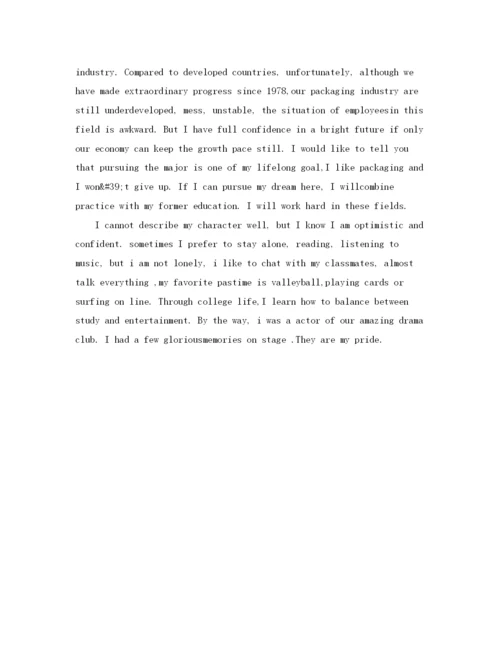 industry. Compared to developed countries, unfortunately, although we have made extraordinary progress since 1978,our packaging industry are still underdeveloped, mess, unstable, the situation of employeesin this field is awkward. But I have full confidence in a bright future if only our economy can keep the growth pace still. I would like to tell you that pursuing the major is one of my lifelong goal,I like packaging and I won&#39;t give up. If I can pursue my dream here, I willcombine practice with my former education. I will work hard in these fields.

I cannot describe my character well, but I know I am optimistic and confident. sometimes I prefer to stay alone, reading, listening to music, but i am not lonely, i like to chat with my classmates, almost talk everything ,my favorite pastime is valleyball,playing cards or surfing on line. Through college life,I learn how to balance between study and entertainment. By the way, i was a actor of our amazing drama club. I had a few gloriousmemories on stage .They are my pride.